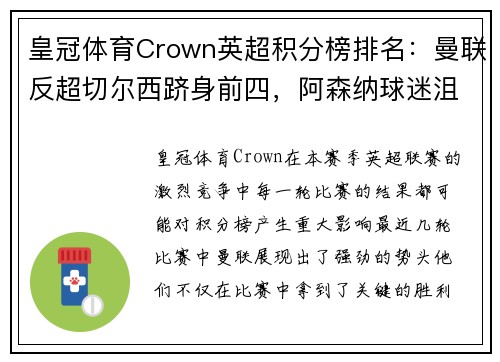 皇冠体育Crown英超积分榜排名：曼联反超切尔西跻身前四，阿森纳球迷沮

皇冠体育Crown在本赛季英超联赛的激烈竞争中每一轮比赛的结果都可能对积分榜产生重大影响最近几轮比赛中曼联展现出了强劲的势头他们不仅在比赛中拿到了关键的胜利